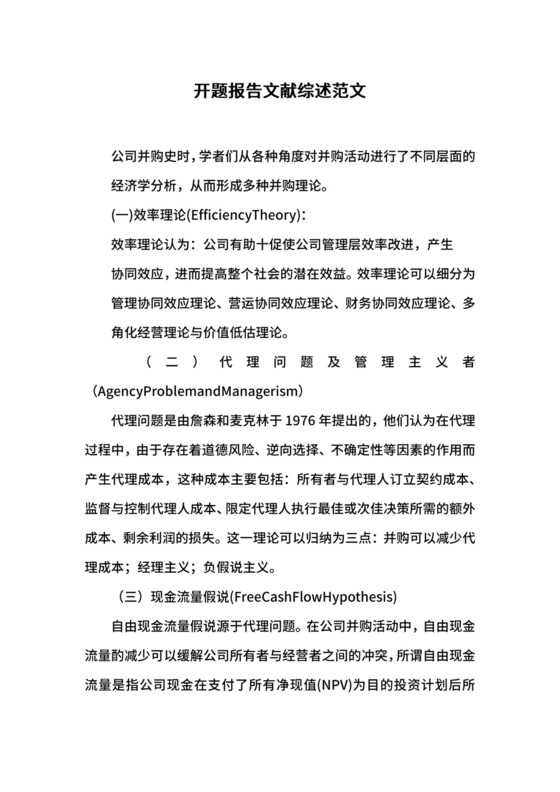 开题报告文献综述范文

公司并购史时，学者们从各种角度对并购活动进行了不同层面的经济学分析，从而形成多种并购理论。

(一)效率理论(EfficiencyTheory)：

效率理论认为：公司有助十促使公司管理层效率改进，产生协同效应，进而提高整个社会的潜在效益。效率理论可以细分为管理协同效应理论、营运协同效应理论、财务协同效应理论、多角化经营理论与价值低估理论。

（二）代理问题及管理主义者(AgencyProblemandManagerism)

代理问题是由詹森和麦克林于 1976 年提出的，他们认为在代理过程中，由于存在着道德风险、逆向选择、不确定性等因素的作用而产生代理成本，这种成本主要包括：所有者与代理人订立契约成本、监督与控制代理人成本、限定代理人执行最佳或次佳决策所需的额外成本、剩余利润的损失。这一理论可以归纳为三点：并购可以减少代理成本；经理主义；负假说主义。

（三）现金流量假说(FreeCashFlowHypothesis)

自由现金流量假说源于代理问题。在公司并购活动中，自由现金流量酌减少可以缓解公司所有者与经营者之间的冲突，所谓自由现金流量是指公司现金在支付了所有净现值(NPV)为目的投资计划后所